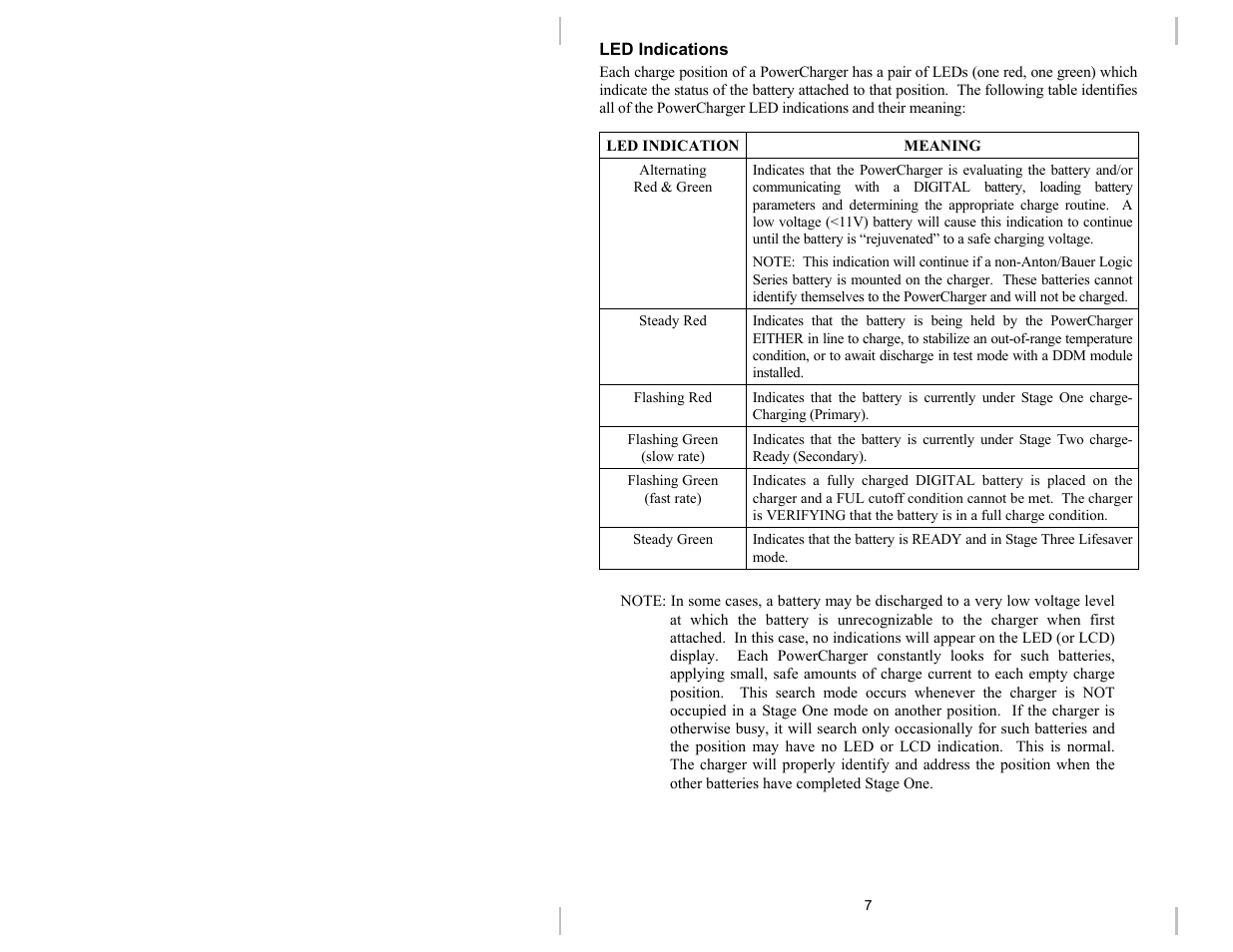 LED Indications

Each charge position of a PowerCharger has a pair of LEDs (one red, one green) which indicate the status of the battery attached to that position. The following table identifies all of the PowerCharger LED indications and their meaning:

| LED INDICATION | MEANING |
|---|---|
| Alternating Red & Green | Indicates that the PowerCharger is evaluating the battery and/or communicating with a DIGITAL battery, loading battery parameters and determining the appropriate charge routine. A low voltage (<11V) battery will cause this indication to continue until the battery is “rejuvenated” to a safe charging voltage. NOTE: This indication will continue if a non-Anton/Bauer Logic Series battery is mounted on the charger. These batteries cannot identify themselves to the PowerCharger and will not be charged. |
| Steady Red | Indicates that the battery is being held by the PowerCharger EITHER in line to charge, to stabilize an out-of-range temperature condition, or to await discharge in test mode with a DDM module installed. |
| Flashing Red | Indicates that the battery is currently under Stage One charge-Charging (Primary). |
| Flashing Green (slow rate) | Indicates that the battery is currently under Stage Two charge-Ready (Secondary). |
| Flashing Green (fast rate) | Indicates a fully charged DIGITAL battery is placed on the charger and a FUL cutoff condition cannot be met. The charger is VERIFYING that the battery is in a full charge condition. |
| Steady Green | Indicates that the battery is READY and in Stage Three Lifesaver mode. |

NOTE: In some cases, a battery may be discharged to a very low voltage level at which the battery is unrecognizable to the charger when first attached. In this case, no indications will appear on the LED (or LCD) display. Each PowerCharger constantly looks for such batteries, applying small, safe amounts of charge current to each empty charge position. This search mode occurs whenever the charger is NOT occupied in a Stage One mode on another position. If the charger is otherwise busy, it will search only occasionally for such batteries and the position may have no LED or LCD indication. This is normal. The charger will properly identify and address the position when the other batteries have completed Stage One.

7